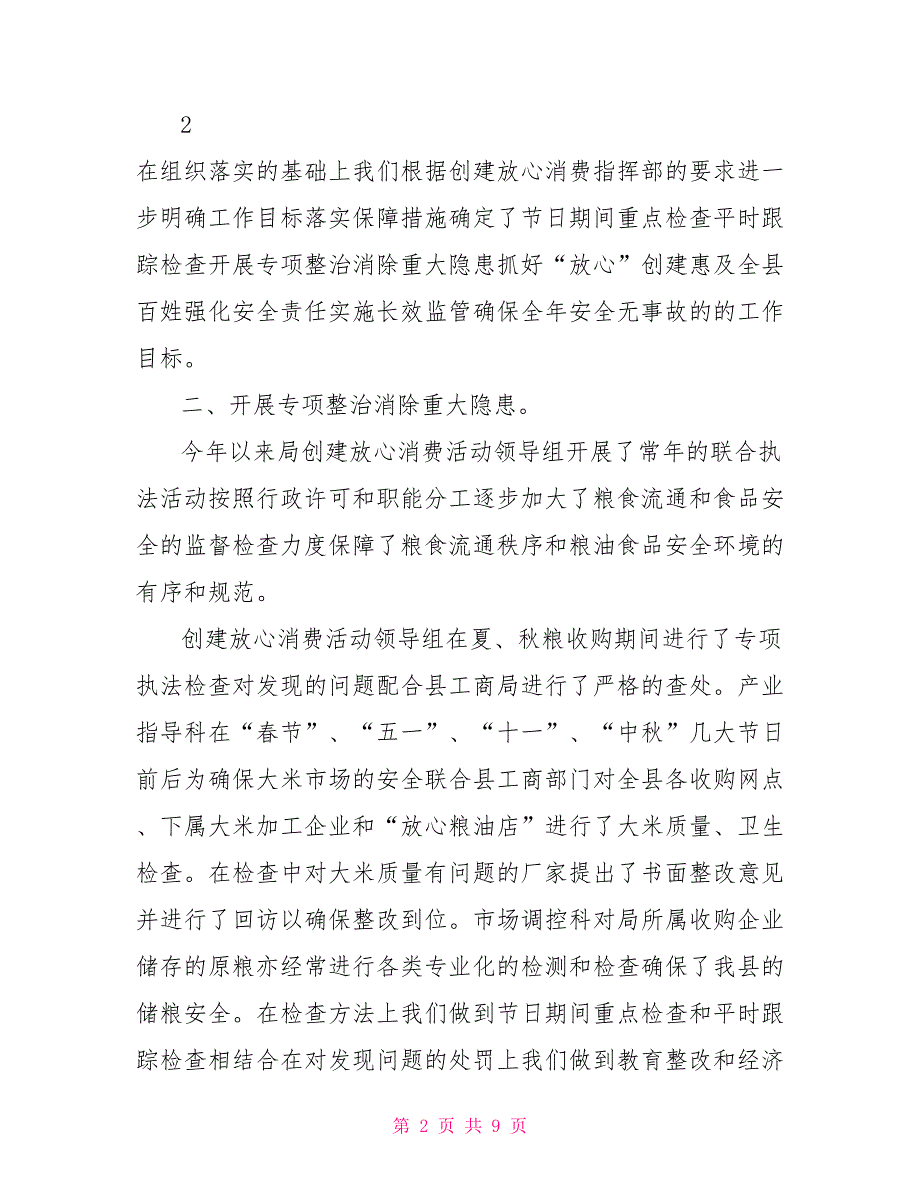 2

在组织落实的基础上我们根据创建放心消费指挥部的要求进一步明确工作目标落实保障措施确定了节日期间重点检查平时跟踪检查开展专项整治消除重大隐患抓好“放心”创建惠及全县百姓强化安全责任实施长效监管确保全年安全无事故的的工作目标。

二、开展专项整治消除重大隐患。

今年以来局创建放心消费活动领导组开展了常年的联合执法活动按照行政许可和职能分工逐步加大了粮食流通和食品安全的监督检查力度保障了粮食流通秩序和粮油食品安全环境的有序和规范。

创建放心消费活动领导组在夏、秋粮收购期间进行了专项执法检查对发现的问题配合县工商局进行了严格的查处。产业指导科在“春节”、“五一”、“十一”、“中秋”几大节日前后为确保大米市场的安全联合县工商部门对全县各收购网点、下属大米加工企业和“放心粮油店”进行了大米质量、卫生检查。在检查中对大米质量有问题的厂家提出了书面整改意见并进行了回访以确保整改到位。市场调控科对局所属收购企业储存的原粮亦经常进行各类专业化的检测和检查确保了我县的储粮安全。在检查方法上我们做到节日期间重点检查和平时跟踪检查相结合在对发现问题的处罚上我们做到教育整改和经济

第 2 页 共 9 页